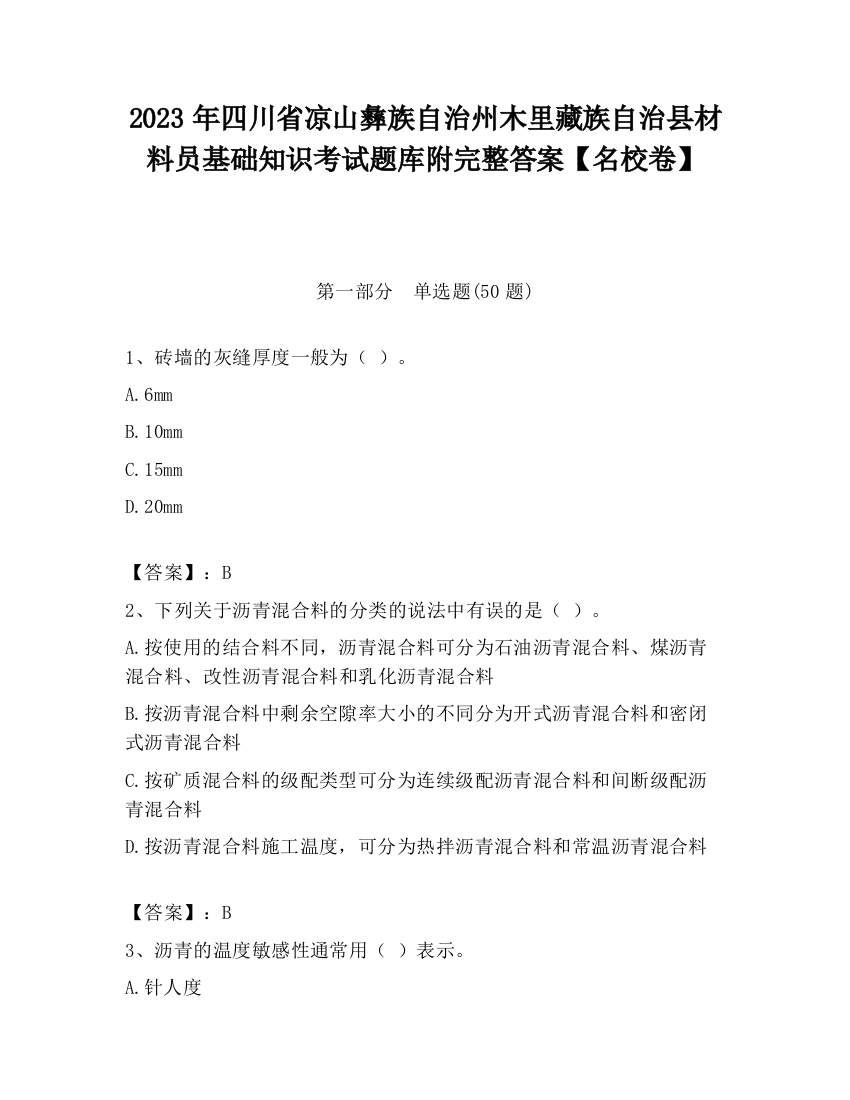 2023 年四川省凉山彝族自治州木里藏族自治县材料员基础知识考试题库附完整答案【名校卷】

第一部分　单选题(50 题)

1、砖墙的灰缝厚度一般为（ ）。

A.6mm

B.10mm

C.15mm

D.20mm

【答案】：B

2、下列关于沥青混合料的分类的说法中有误的是（ ）。

A.按使用的结合料不同，沥青混合料可分为石油沥青混合料、煤沥青混合料、改性沥青混合料和乳化沥青混合料

B.按沥青混合料中剩余空隙率大小的不同分为开式沥青混合料和密闭式沥青混合料

C.按矿质混合料的级配类型可分为连续级配沥青混合料和间断级配沥青混合料

D.按沥青混合料施工温度，可分为热拌沥青混合料和常温沥青混合料

【答案】：B

3、沥青的温度敏感性通常用（ ）表示。

A.针人度